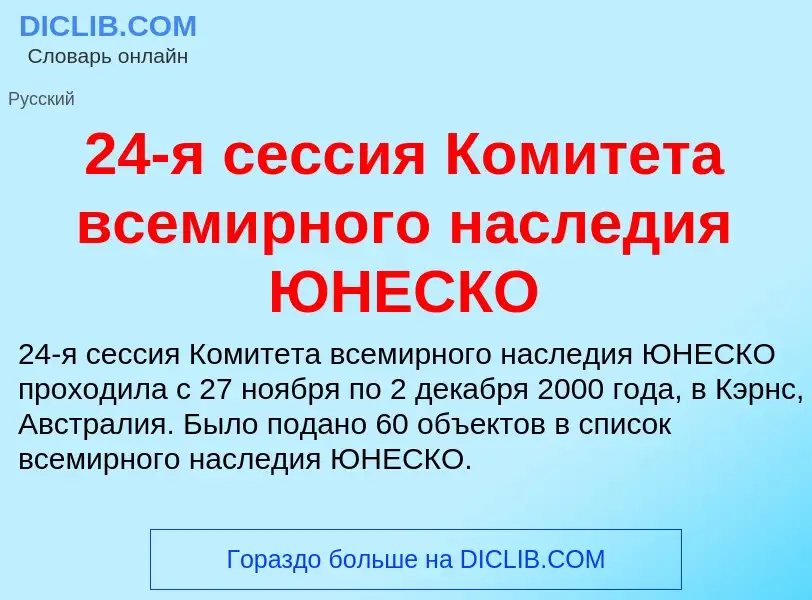 DICLIB.COM
Словарь онлайн

Русский

24-я сессия Комитета всемирного наследия ЮНЕСКО

24-я сессия Комитета всемирного наследия ЮНЕСКО проходила с 27 ноября по 2 декабря 2000 года, в Кэрнс, Австралия. Было подано 60 объектов в список всемирного наследия ЮНЕСКО.

Гораздо больше на DICLIB.COM